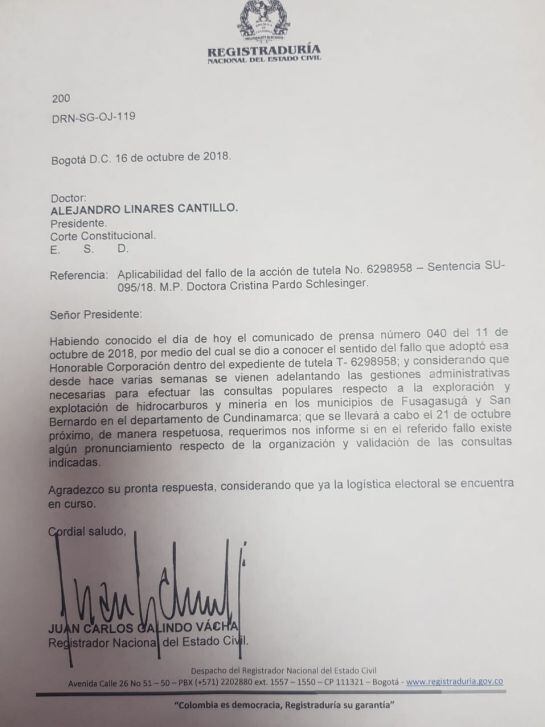 REGISTRADURÍA
NACIONAL DEL ESTADO CIVIL

200
DRN-SG-OJ-119

Bogotá D.C. 16 de octubre de 2018.

Doctor:
ALEJANDRO LINARES CANTILLO.
Presidente.
Corte Constitucional.
E. S. D.

Referencia: Aplicabilidad del fallo de la acción de tutela No. 6298958 – Sentencia SU-095/18. M.P. Doctora Cristina Pardo Schlesinger.

Señor Presidente:

Habiendo conocido el día de hoy el comunicado de prensa número 040 del 11 de octubre de 2018, por medio del cual se dio a conocer el sentido del fallo que adoptó esa Honorable Corporación dentro del expediente de tutela T- 6298958; y considerando que desde hace varias semanas se vienen adelantando las gestiones administrativas necesarias para efectuar las consultas populares respecto a la exploración y explotación de hidrocarburos y minería en los municipios de Fusagasugá y San Bernardo en el departamento de Cundinamarca; que se llevará a cabo el 21 de octubre próximo, de manera respetuosa, requerimos nos informe si en el referido fallo existe algún pronunciamiento respecto de la organización y validación de las consultas indicadas.

Agradezco su pronta respuesta, considerando que ya la logística electoral se encuentra en curso.

Cordial saludo,

JUAN CARLOS GALINDO VÁCHA
Registrador Nacional del Estado Civil.

Despacho del Registrador Nacional del Estado Civil
Avenida Calle 26 No 51 – 50 – PBX (+571) 2202880 ext. 1557 – 1550 – CP 111321 – Bogotá - www.registraduria.gov.co

"Colombia es democracia, Registraduría su garantía"